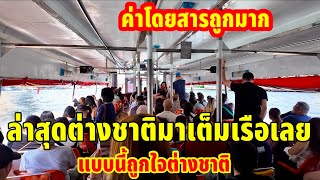 ค่าโดยสารถูกมาก

ล่าสุดต่างชาติมาเต็มเรือเลย

แบบนี้ถูกใจต่างชาติ